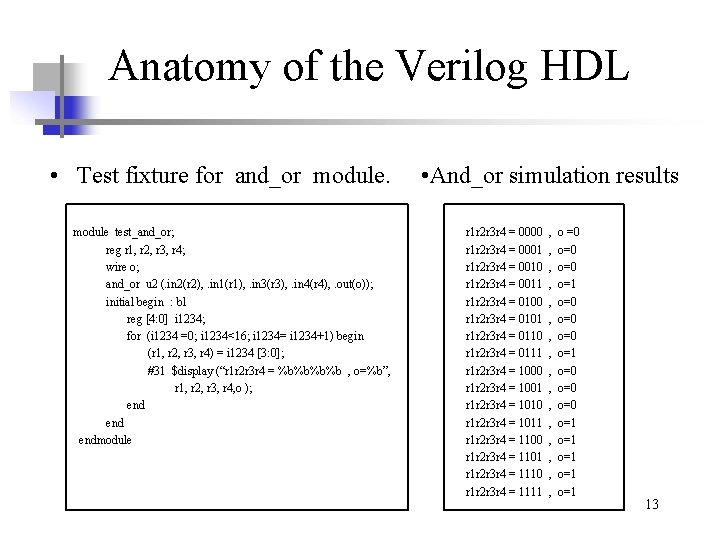 Anatomy of the Verilog HDL

• Test fixture for and_or module.

module test_and_or;
reg r1, r2, r3, r4;
wire o;
and_or u2 (.in2(r2), .in1(r1), .in3(r3), .in4(r4), .out(o));
initial begin : b1
reg [4:0] i1234;
for (i1234 =0; i1234<16; i1234= i1234+1) begin
(r1, r2, r3, r4) = i1234 [3:0];
#31 $display ("r1r2r3r4 = %b%b%b%b , o=%b",
r1, r2, r3, r4,o );
end
end
endmodule

•And_or simulation results

r1r2r3r4 = 0000 , o =0
r1r2r3r4 = 0001 , o=0
r1r2r3r4 = 0010 , o=0
r1r2r3r4 = 0011 , o=1
r1r2r3r4 = 0100 , o=0
r1r2r3r4 = 0101 , o=0
r1r2r3r4 = 0110 , o=0
r1r2r3r4 = 0111 , o=1
r1r2r3r4 = 1000 , o=0
r1r2r3r4 = 1001 , o=0
r1r2r3r4 = 1010 , o=0
r1r2r3r4 = 1011 , o=1
r1r2r3r4 = 1100 , o=1
r1r2r3r4 = 1101 , o=1
r1r2r3r4 = 1110 , o=1
r1r2r3r4 = 1111 , o=1

13